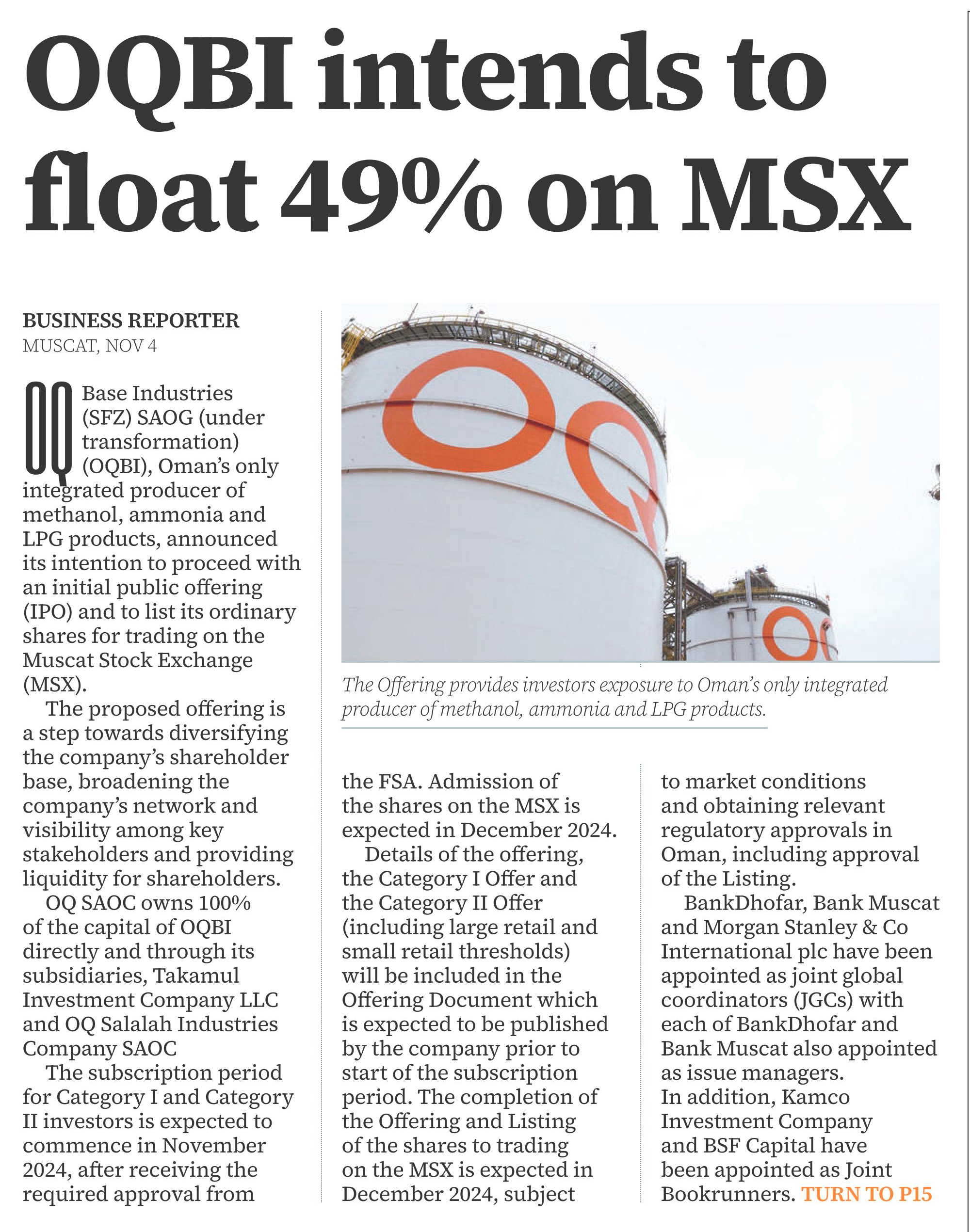 OQBI intends to float 49% on MSX

BUSINESS REPORTER
MUSCAT, NOV 4

OQ Base Industries (SFZ) SAOG (under transformation) (OQBI), Oman's only integrated producer of methanol, ammonia and LPG products, announced its intention to proceed with an initial public offering (IPO) and to list its ordinary shares for trading on the Muscat Stock Exchange (MSX).

The proposed offering is a step towards diversifying the company's shareholder base, broadening the company's network and visibility among key stakeholders and providing liquidity for shareholders.

OQ SAOC owns 100% of the capital of OQBI directly and through its subsidiaries, Takamul Investment Company LLC and OQ Salalah Industries Company SAOC

The subscription period for Category I and Category II investors is expected to commence in November 2024, after receiving the required approval from the FSA. Admission of the shares on the MSX is expected in December 2024.

Details of the offering, the Category I Offer and the Category II Offer (including large retail and small retail thresholds) will be included in the Offering Document which is expected to be published by the company prior to start of the subscription period. The completion of the Offering and Listing of the shares to trading on the MSX is expected in December 2024, subject to market conditions and obtaining relevant regulatory approvals in Oman, including approval of the Listing.

BankDhofar, Bank Muscat and Morgan Stanley & Co International plc have been appointed as joint global coordinators (JGCs) with each of BankDhofar and Bank Muscat also appointed as issue managers. In addition, Kamco Investment Company and BSF Capital have been appointed as Joint Bookrunners. TURN TO P15

The Offering provides investors exposure to Oman's only integrated producer of methanol, ammonia and LPG products.